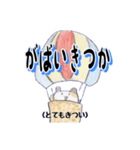 がばいきつか

(とてもきつい)